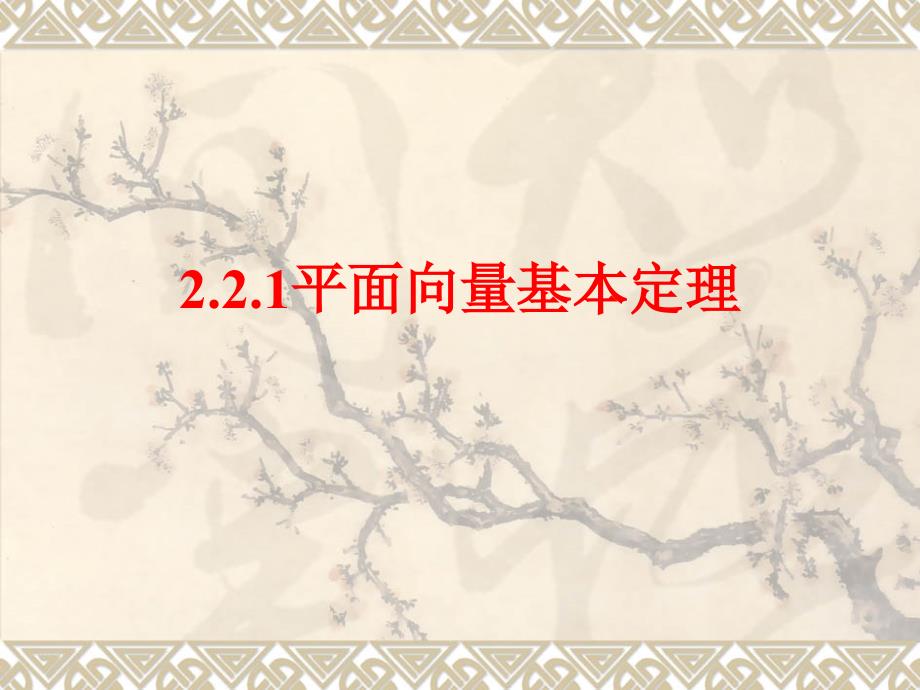 2.2.1平面向量基本定理